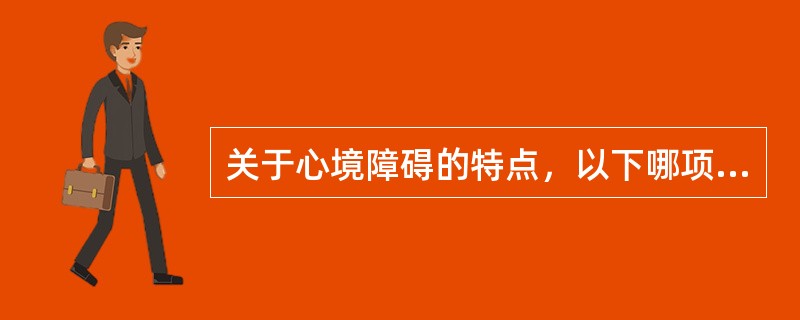 关于心境障碍的特点，以下哪项...